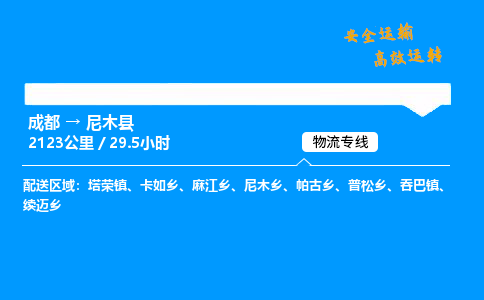 安全运输
高效运转

成都 → 尼木县
2123公里 / 29.5小时

物流专线

配送区域：塔荣镇、卡如乡、麻江乡、尼木乡、帕古乡、普松乡、吞巴镇、续迈乡